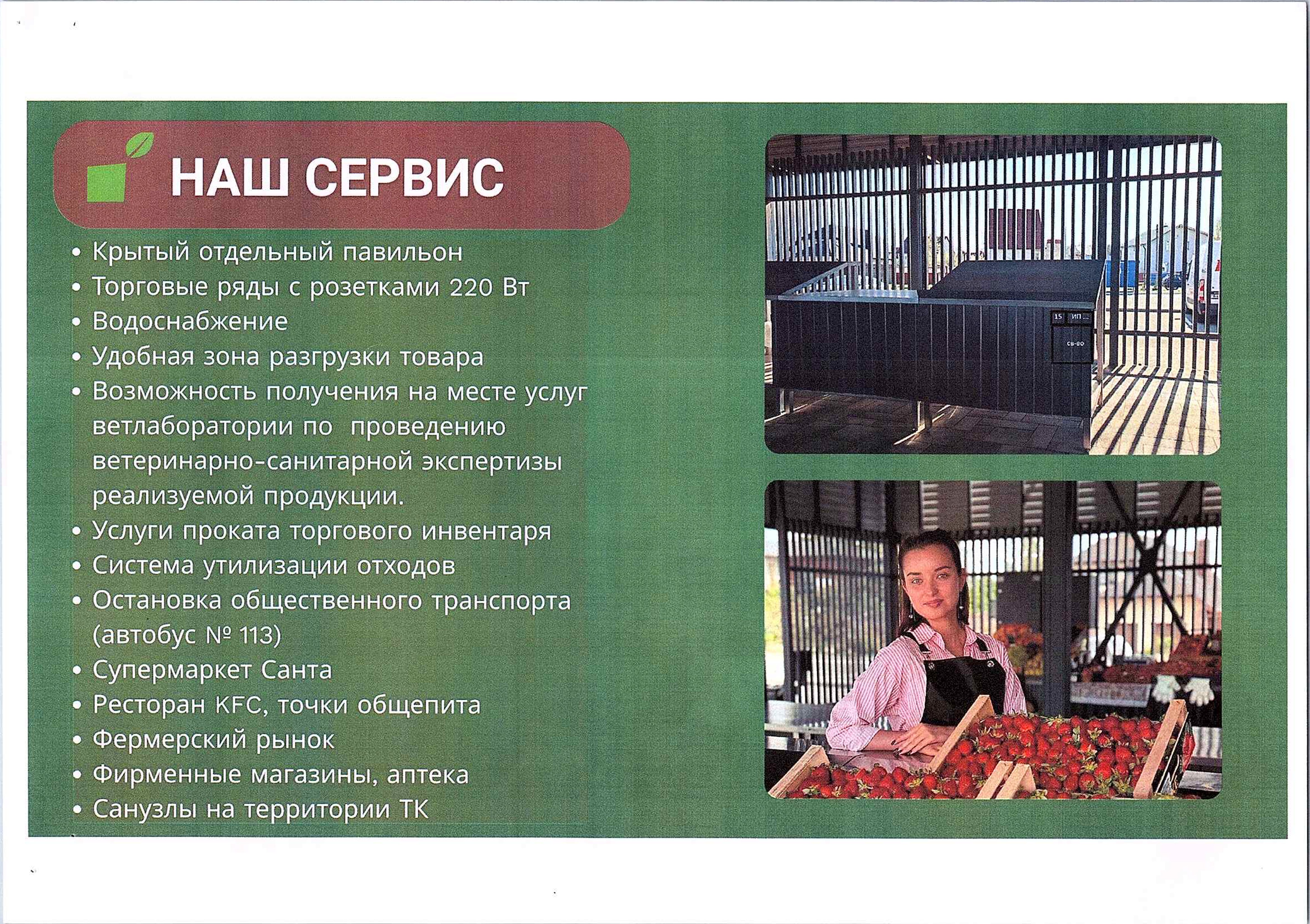 НАШ СЕРВИС

• Крытый отдельный павильон
• Торговые ряды с розетками 220 Вт
• Водоснабжение
• Удобная зона разгрузки товара
• Возможность получения на месте услуг ветлаборатории по проведению ветеринарно-санитарной экспертизы реализуемой продукции.
• Услуги проката торгового инвентаря
• Система утилизации отходов
• Остановка общественного транспорта (автобус № 113)
• Супермаркет Санта
• Ресторан KFC, точки общепита
• Фермерский рынок
• Фирменные магазины, аптека
• Санузлы на территории ТК